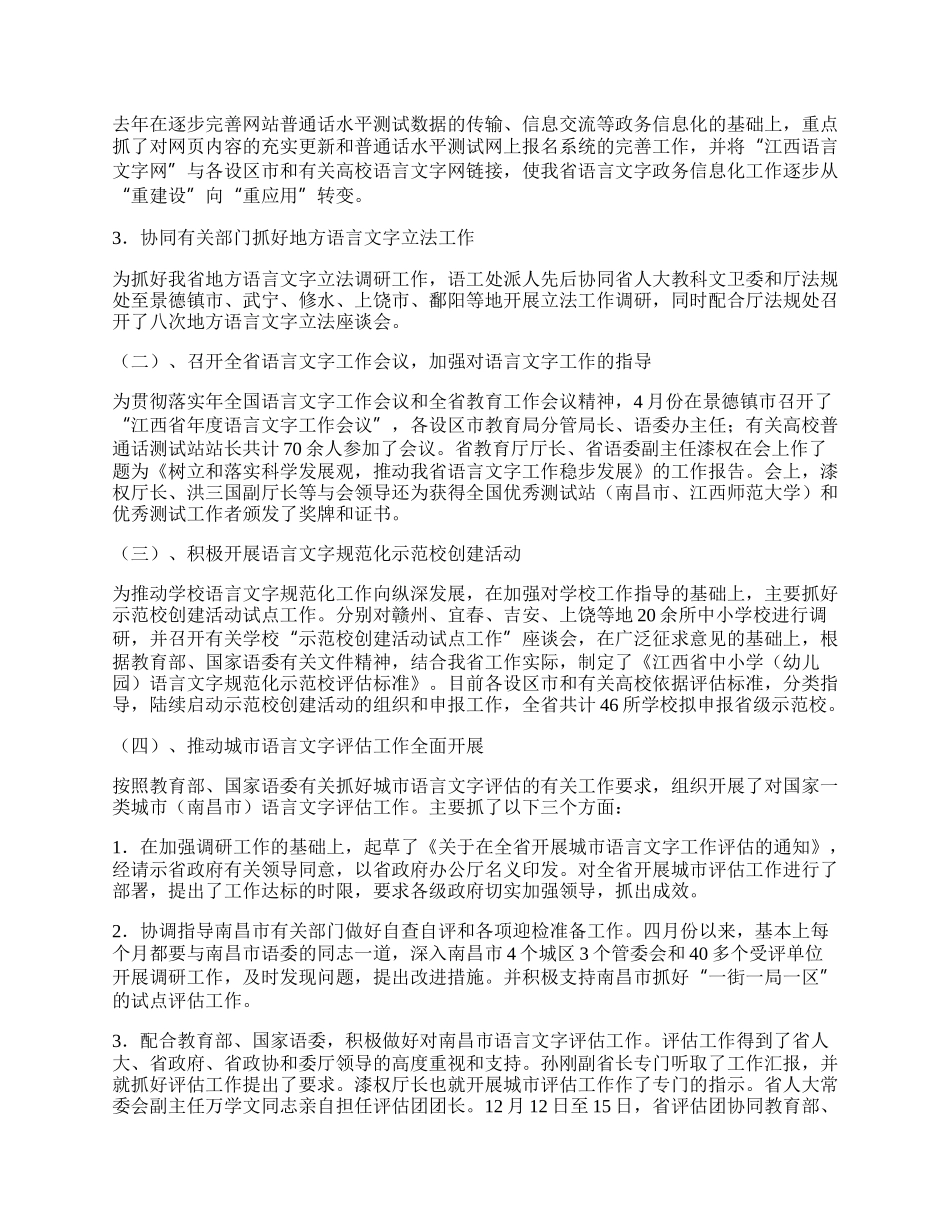 去年在逐步完善网站普通话水平测试数据的传输、信息交流等政务信息化的基础上，重点抓了对网页内容的充实更新和普通话水平测试网上报名系统的完善工作，并将“江西语言文字网”与各设区市和有关高校语言文字网链接，使我省语言文字政务信息化工作逐步从“重建设”向“重应用”转变。

3．协同有关部门抓好地方语言文字立法工作

为抓好我省地方语言文字立法调研工作，语工处派人先后协同省人大教科文卫委和厅法规处至景德镇市、武宁、修水、上饶市、鄱阳等地开展立法工作调研，同时配合厅法规处召开了八次地方语言文字立法座谈会。

（二）、召开全省语言文字工作会议，加强对语言文字工作的指导

为贯彻落实年全国语言文字工作会议和全省教育工作会议精神，4月份在景德镇市召开了“江西省年度语言文字工作会议”，各设区市教育局分管局长、语委办主任；有关高校普通话测试站站长共计70余人参加了会议。省教育厅厅长、省语委副主任漆权在会上作了题为《树立和落实科学发展观，推动我省语言文字工作稳步发展》的工作报告。会上，漆权厅长、洪三国副厅长等与会领导还为获得全国优秀测试站（南昌市、江西师范大学）和优秀测试工作者颁发了奖牌和证书。

（三）、积极开展语言文字规范化示范校创建活动

为推动学校语言文字规范化工作向纵深发展，在加强对学校工作指导的基础上，主要抓好示范校创建活动试点工作。分别对赣州、宜春、吉安、上饶等地20余所中小学校进行调研，并召开有关学校“示范校创建活动试点工作”座谈会，在广泛征求意见的基础上，根据教育部、国家语委有关文件精神，结合我省工作实际，制定了《江西省中小学（幼儿园）语言文字规范化示范校评估标准》。目前各设区市和有关高校依据评估标准，分类指导，陆续启动示范校创建活动的组织和申报工作，全省共计46所学校拟申报省级示范校。

（四）、推动城市语言文字评估工作全面开展

按照教育部、国家语委有关抓好城市语言文字评估的有关工作要求，组织开展了对国家一类城市（南昌市）语言文字评估工作。主要抓了以下三个方面：

1．在加强调研工作的基础上，起草了《关于在全省开展城市语言文字工作评估的通知》，经请示省政府有关领导同意，以省政府办公厅名义印发。对全省开展城市评估工作进行了部署，提出了工作达标的时限，要求各级政府切实加强领导，抓出成效。

2．协调指导南昌市有关部门做好自查自评和各项迎检准备工作。四月份以来，基本上每个月都要与南昌市语委的同志一道，深入南昌市4个城区3个管委会和40多个受评单位开展调研工作，及时发现问题，提出改进措施。并积极支持南昌市抓好“一街一局一区”的试点评估工作。

3．配合教育部、国家语委，积极做好对南昌市语言文字评估工作。评估工作得到了省人大、省政府、省政协和委厅领导的高度重视和支持。孙刚副省长专门听取了工作汇报，并就抓好评估工作提出了要求。漆权厅长也就开展城市评估工作作了专门的指示。省人大常委会副主任万学文同志亲自担任评估团团长。12月12日至15日，省评估团协同教育部、